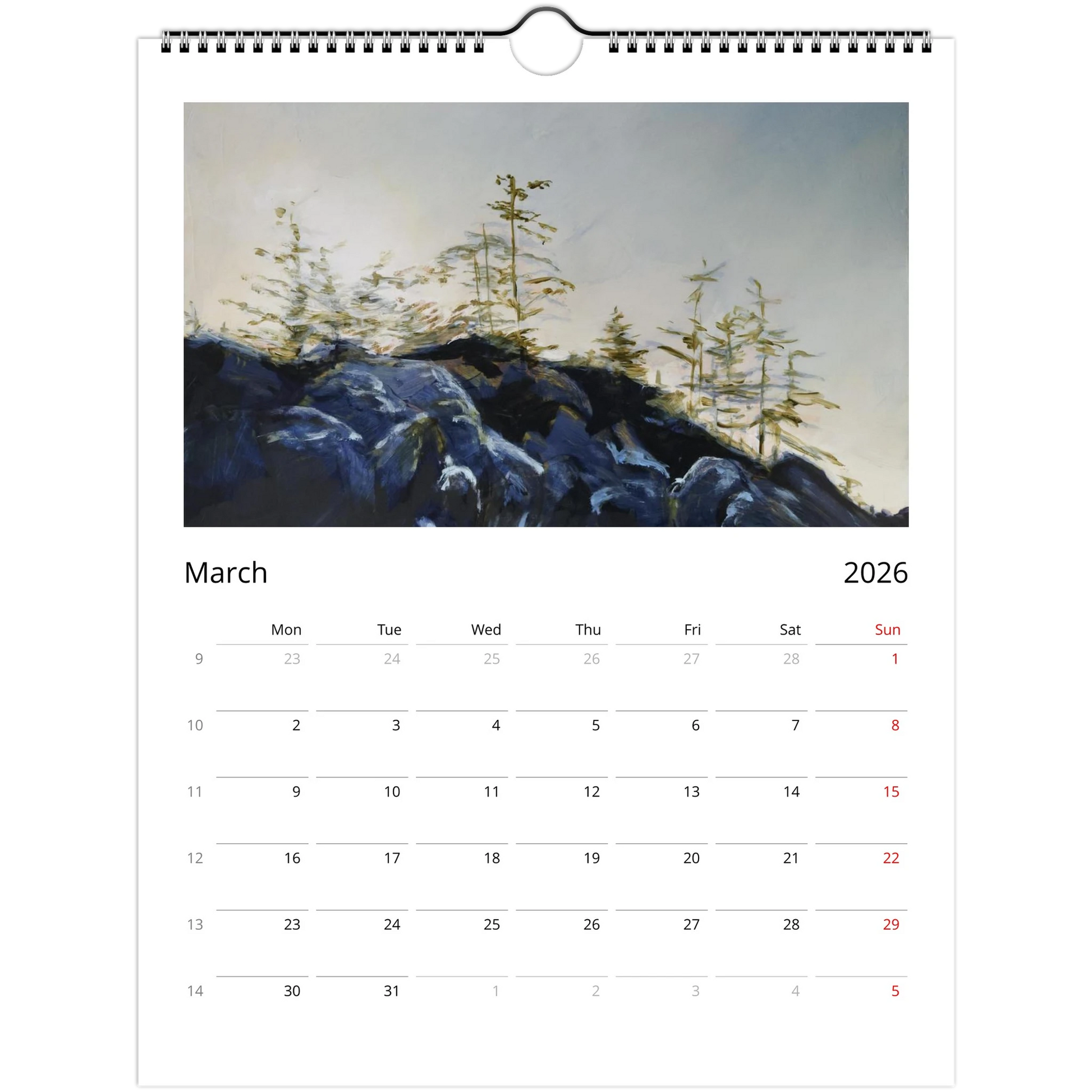 March 2026

|  | Mon | Tue | Wed | Thu | Fri | Sat | Sun |
|---|---|---|---|---|---|---|---|
| 9 | 23 | 24 | 25 | 26 | 27 | 28 | 1 |
| 10 | 2 | 3 | 4 | 5 | 6 | 7 | 8 |
| 11 | 9 | 10 | 11 | 12 | 13 | 14 | 15 |
| 12 | 16 | 17 | 18 | 19 | 20 | 21 | 22 |
| 13 | 23 | 24 | 25 | 26 | 27 | 28 | 29 |
| 14 | 30 | 31 | 1 | 2 | 3 | 4 | 5 |